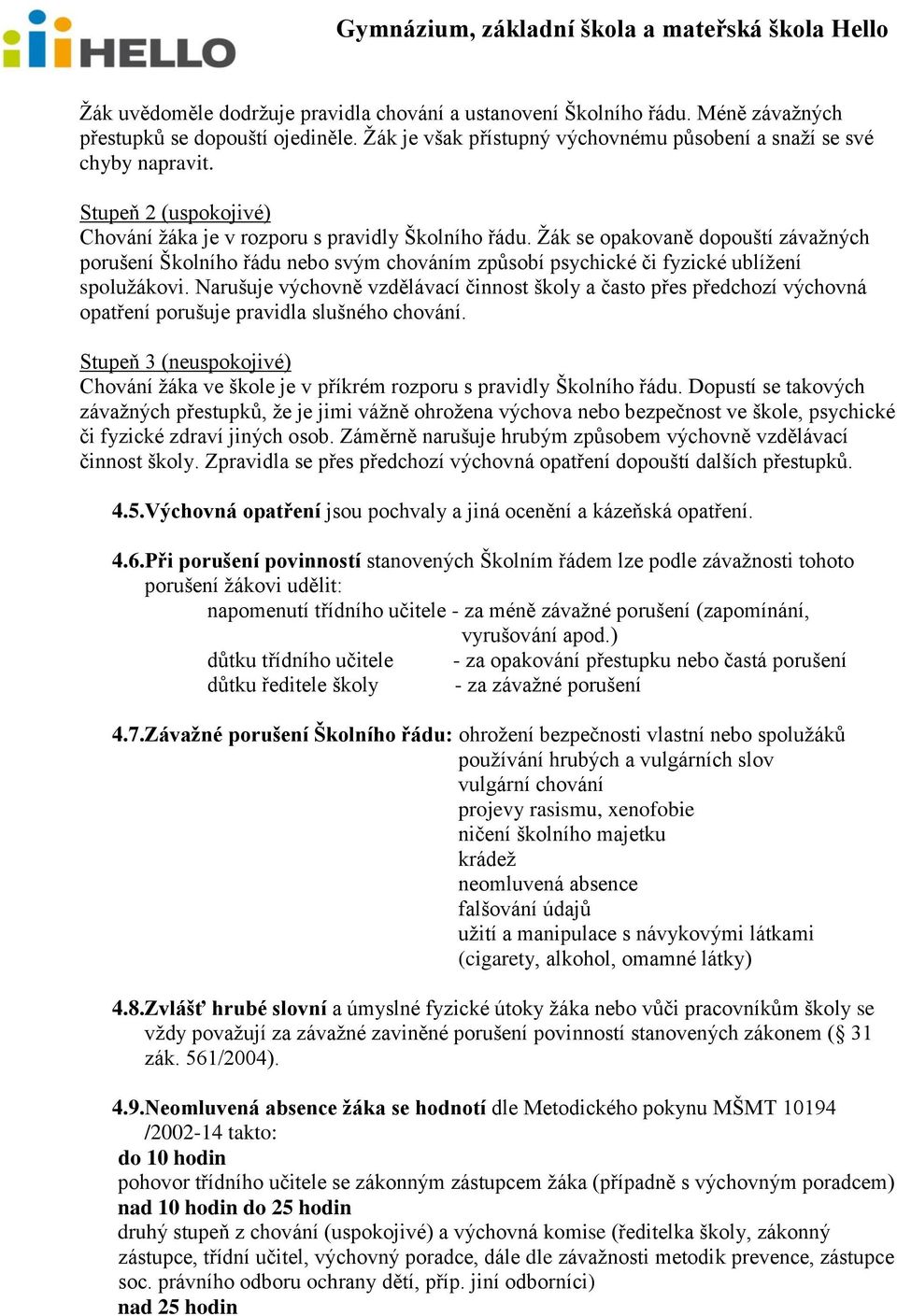 HELLO

Gymnázium, základní škola a mateřská škola Hello

Žák uvědoměle dodržuje pravidla chování a ustanovení Školního řádu. Méně závažných přestupků se dopouští ojediněle. Žák je však přístupný výchovnému působení a snaží se své chyby napravit.

Stupeň 2 (uspokojivé)
Chování žáka je v rozporu s pravidly Školního řádu. Žák se opakovaně dopouští závažných porušení Školního řádu nebo svým chováním způsobí psychické či fyzické ublížení spolužákovi. Narušuje výchovně vzdělávací činnost školy a často přes předchozí výchovná opatření porušuje pravidla slušného chování.

Stupeň 3 (neuspokojivé)
Chování žáka ve škole je v příkrém rozporu s pravidly Školního řádu. Dopustí se takových závažných přestupků, že je jimi vážně ohrožena výchova nebo bezpečnost ve škole, psychické či fyzické zdraví jiných osob. Záměrně narušuje hrubým způsobem výchovně vzdělávací činnost školy. Zpravidla se přes předchozí výchovná opatření dopouští dalších přestupků.

4.5.Výchovná opatření jsou pochvaly a jiná ocenění a kázeňská opatření.

4.6.Při porušení povinností stanovených Školním řádem lze podle závažnosti tohoto porušení žákovi udělit:
napomenutí třídního učitele - za méně závažné porušení (zapomínání, vyrušování apod.)
důtku třídního učitele - za opakování přestupku nebo častá porušení
důtku ředitele školy - za závažné porušení

4.7.Závažné porušení Školního řádu: ohrožení bezpečnosti vlastní nebo spolužáků
používání hrubých a vulgárních slov
vulgární chování
projevy rasismu, xenofobie
ničení školního majetku
krádež
neomluvená absence
falšování údajů
užití a manipulace s návykovými látkami (cigarety, alkohol, omamné látky)

4.8.Zvlášť hrubé slovní a úmyslné fyzické útoky žáka nebo vůči pracovníkům školy se vždy považují za závažné zaviněné porušení povinností stanovených zákonem (§ 31 zák. 561/2004).

4.9.Neomluvená absence žáka se hodnotí dle Metodického pokynu MŠMT 10194 /2002-14 takto:
do 10 hodin
pohovor třídního učitele se zákonným zástupcem žáka (případně s výchovným poradcem)
nad 10 hodin do 25 hodin
druhý stupeň z chování (uspokojivé) a výchovná komise (ředitelka školy, zákonný zástupce, třídní učitel, výchovný poradce, dále dle závažnosti metodik prevence, zástupce soc. právního odboru ochrany dětí, příp. jiní odborníci)
nad 25 hodin